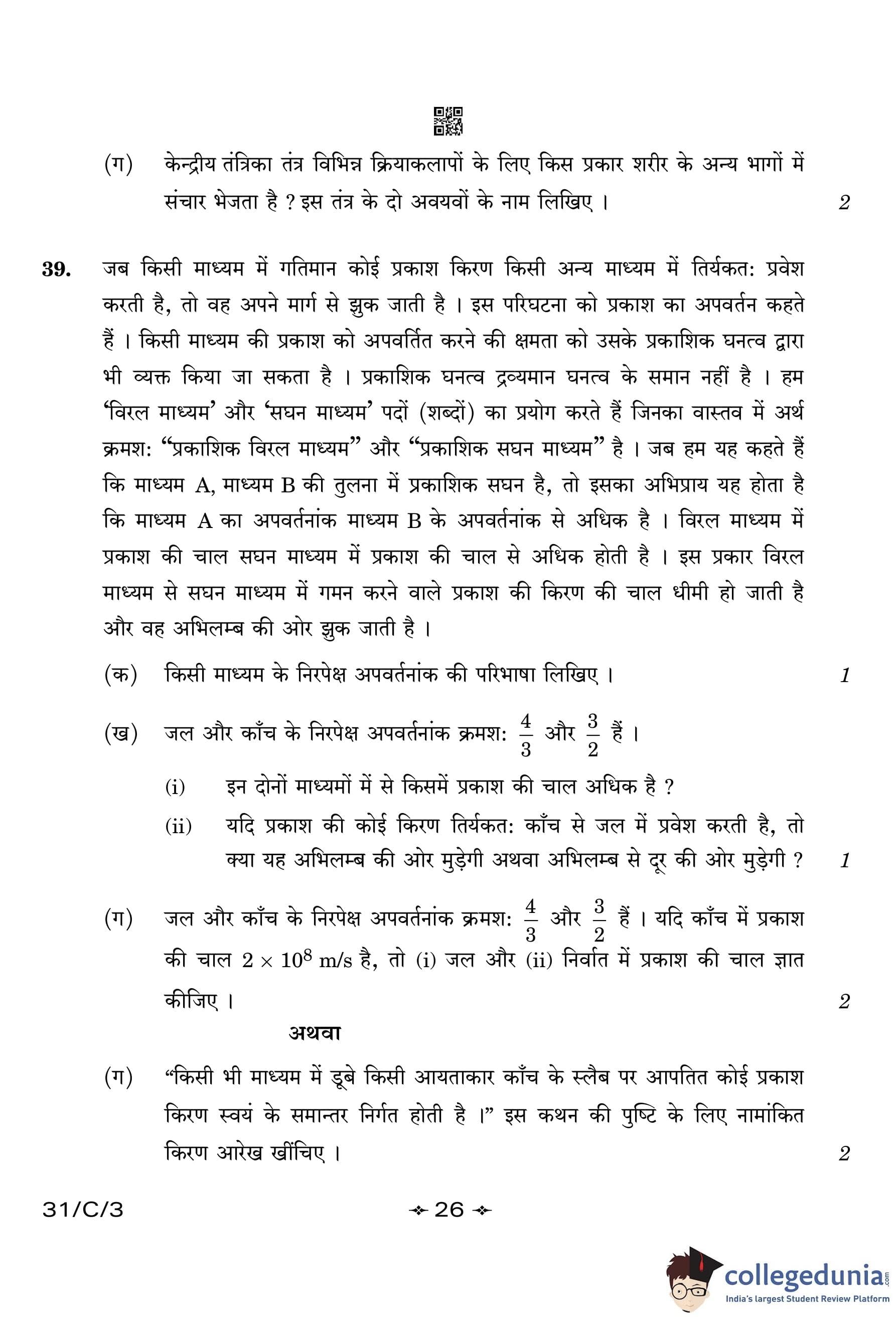 (ग) केन्द्रीय तंत्रिका तंत्र विभिन्न क्रियाकलापों के लिए किस प्रकार शरीर के अन्य भागों में संचार भेजता है ? इस तंत्र के दो अवयवों के नाम लिखिए । 2

39. जब किसी माध्यम में गतिमान कोई प्रकाश किरण किसी अन्य माध्यम में तिर्यकत: प्रवेश करती है, तो वह अपने मार्ग से झुक जाती है । इस परिघटना को प्रकाश का अपवर्तन कहते हैं । किसी माध्यम की प्रकाश को अपवर्तित करने की क्षमता को उसके प्रकाशिक घनत्व द्वारा भी व्यक्त किया जा सकता है । प्रकाशिक घनत्व द्रव्यमान घनत्व के समान नहीं है । हम 'विरल माध्यम' और 'सघन माध्यम' पदों (शब्दों) का प्रयोग करते हैं जिनका वास्तव में अर्थ क्रमश: "प्रकाशिक विरल माध्यम" और "प्रकाशिक सघन माध्यम" है । जब हम यह कहते हैं कि माध्यम A, माध्यम B की तुलना में प्रकाशिक सघन है, तो इसका अभिप्राय यह होता है कि माध्यम A का अपवर्तनांक माध्यम B के अपवर्तनांक से अधिक है । विरल माध्यम में प्रकाश की चाल सघन माध्यम में प्रकाश की चाल से अधिक होती है । इस प्रकार विरल माध्यम से सघन माध्यम में गमन करने वाले प्रकाश की किरण की चाल धीमी हो जाती है और वह अभिलम्ब की ओर झुक जाती है ।

(क) किसी माध्यम के निरपेक्ष अपवर्तनांक की परिभाषा लिखिए । 1

(ख) जल और काँच के निरपेक्ष अपवर्तनांक क्रमश: $\frac{4}{3}$ और $\frac{3}{2}$ हैं ।

(i) इन दोनों माध्यमों में से किसमें प्रकाश की चाल अधिक है ?

(ii) यदि प्रकाश की कोई किरण तिर्यकत: काँच से जल में प्रवेश करती है, तो क्या यह अभिलम्ब की ओर मुड़ेगी अथवा अभिलम्ब से दूर की ओर मुड़ेगी ? 1

(ग) जल और काँच के निरपेक्ष अपवर्तनांक क्रमश: $\frac{4}{3}$ और $\frac{3}{2}$ हैं । यदि काँच में प्रकाश की चाल $2 \times 10^8$ m/s है, तो (i) जल और (ii) निर्वात में प्रकाश की चाल ज्ञात कीजिए । 2

अथवा

(ग) "किसी भी माध्यम में डूबे किसी आयताकार काँच के स्लैब पर आपतित कोई प्रकाश किरण स्वयं के समान्तर निर्गत होती है ।" इस कथन की पुष्टि के लिए नामांकित किरण आरेख खींचिए । 2

31/C/3 26

collegedunia.com
India's largest Student Review Platform